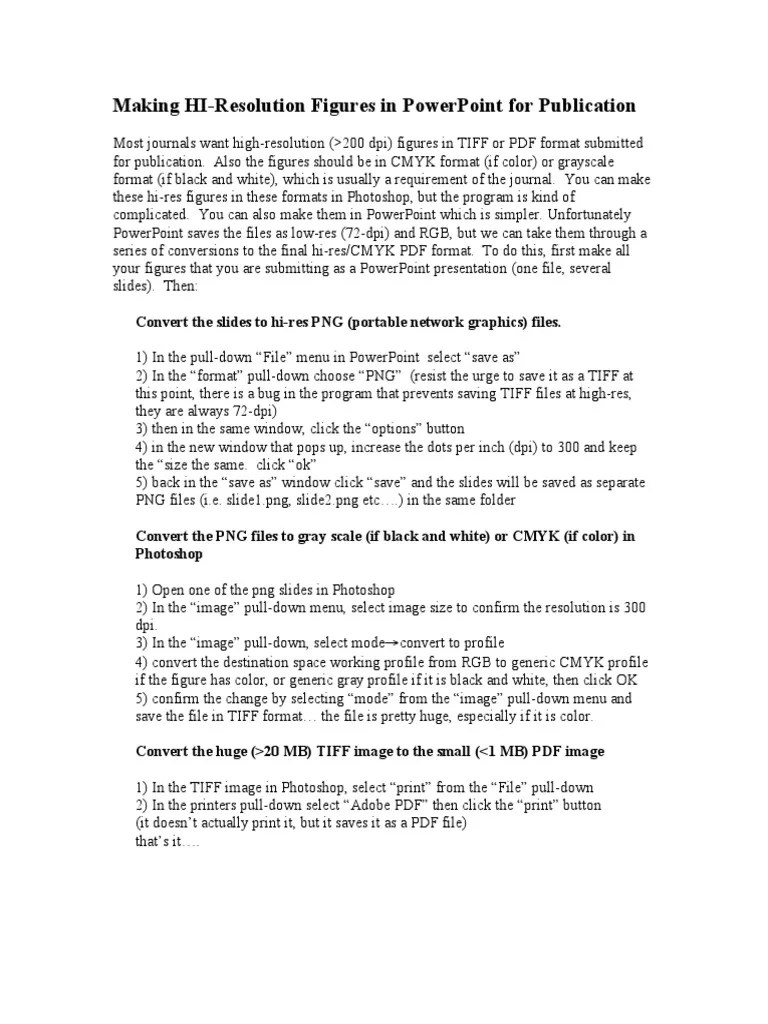 Making HI-Resolution Figures in PowerPoint for Publication

Most journals want high-resolution (>200 dpi) figures in TIFF or PDF format submitted for publication. Also the figures should be in CMYK format (if color) or grayscale format (if black and white), which is usually a requirement of the journal. You can make these hi-res figures in these formats in Photoshop, but the program is kind of complicated. You can also make them in PowerPoint which is simpler. Unfortunately PowerPoint saves the files as low-res (72-dpi) and RGB, but we can take them through a series of conversions to the final hi-res/CMYK PDF format. To do this, first make all your figures that you are submitting as a PowerPoint presentation (one file, several slides). Then:

Convert the slides to hi-res PNG (portable network graphics) files.

1) In the pull-down “File” menu in PowerPoint select “save as”
2) In the “format” pull-down choose “PNG” (resist the urge to save it as a TIFF at this point, there is a bug in the program that prevents saving TIFF files at high-res, they are always 72-dpi)
3) then in the same window, click the “options” button
4) in the new window that pops up, increase the dots per inch (dpi) to 300 and keep the “size the same. click “ok”
5) back in the “save as” window click “save” and the slides will be saved as separate PNG files (i.e. slide1.png, slide2.png etc….) in the same folder

Convert the PNG files to gray scale (if black and white) or CMYK (if color) in Photoshop

1) Open one of the png slides in Photoshop
2) In the “image” pull-down menu, select image size to confirm the resolution is 300 dpi.
3) In the “image” pull-down, select mode→convert to profile
4) convert the destination space working profile from RGB to generic CMYK profile if the figure has color, or generic gray profile if it is black and white, then click OK
5) confirm the change by selecting “mode” from the “image” pull-down menu and save the file in TIFF format… the file is pretty huge, especially if it is color.

Convert the huge (>20 MB) TIFF image to the small (<1 MB) PDF image

1) In the TIFF image in Photoshop, select “print” from the “File” pull-down
2) In the printers pull-down select “Adobe PDF” then click the “print” button (it doesn’t actually print it, but it saves it as a PDF file)
that’s it….